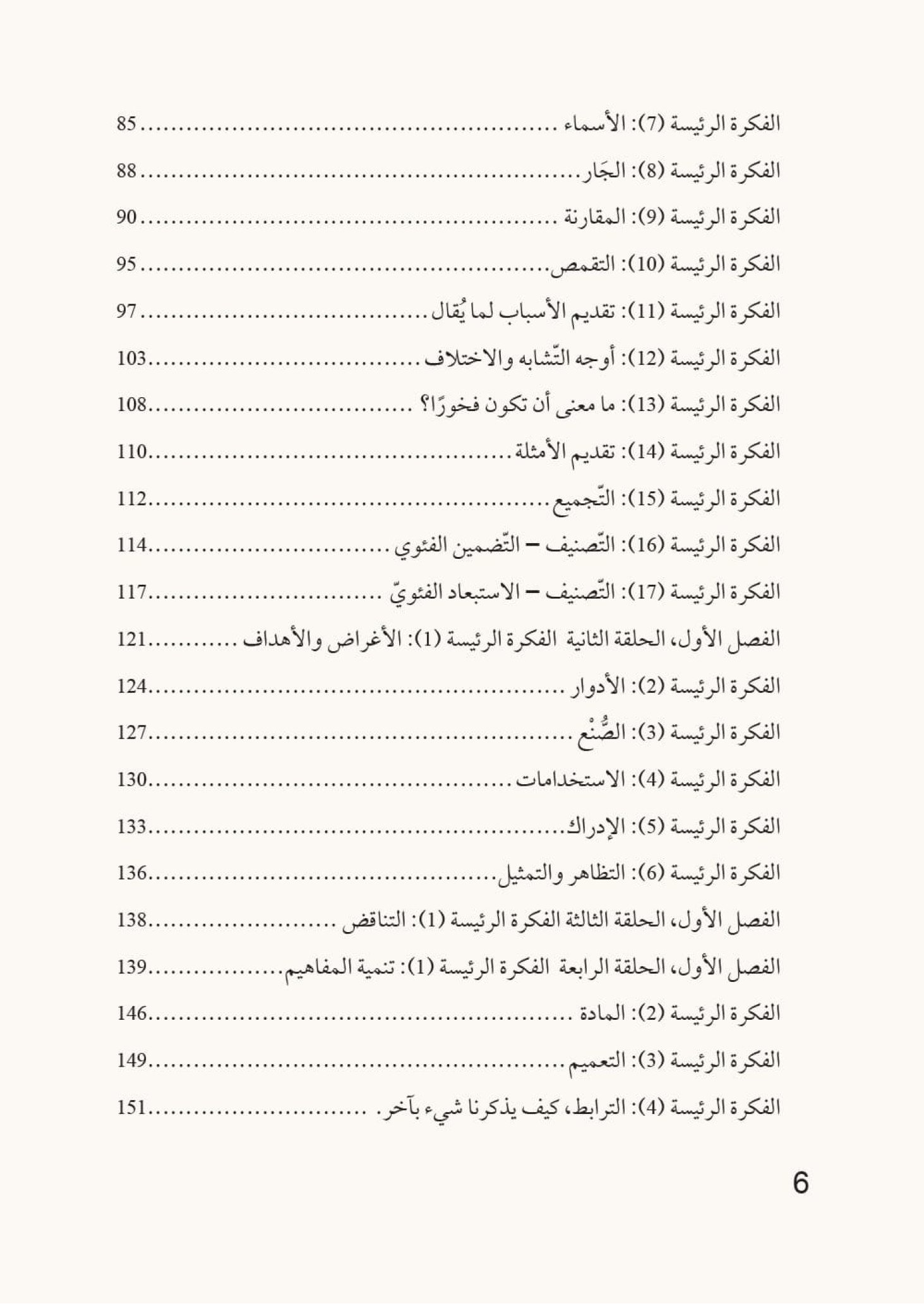 الفكرة الرئيسة (7): الأسماء 85

الفكرة الرئيسة (8): الجَار 88

الفكرة الرئيسة (9): المقارنة 90

الفكرة الرئيسة (10): التقمص 95

الفكرة الرئيسة (11): تقديم الأسباب لما يُقال 97

الفكرة الرئيسة (12): أوجه التّشابه والاختلاف 103

الفكرة الرئيسة (13): ما معنى أن تكون فخورًا؟ 108

الفكرة الرئيسة (14): تقديم الأمثلة 110

الفكرة الرئيسة (15): التّجميع 112

الفكرة الرئيسة (16): التّصنيف – التّضمين الفئوي 114

الفكرة الرئيسة (17): التّصنيف – الاستبعاد الفئويّ 117

الفصل الأول، الحلقة الثانية الفكرة الرئيسة (1): الأغراض والأهداف 121

الفكرة الرئيسة (2): الأدوار 124

الفكرة الرئيسة (3): الصُّنْع 127

الفكرة الرئيسة (4): الاستخدامات 130

الفكرة الرئيسة (5): الإدراك 133

الفكرة الرئيسة (6): التظاهر والتمثيل 136

الفصل الأول، الحلقة الثالثة الفكرة الرئيسة (1): التناقض 138

الفصل الأول، الحلقة الرابعة الفكرة الرئيسة (1): تنمية المفاهيم 139

الفكرة الرئيسة (2): المادة 146

الفكرة الرئيسة (3): التعميم 149

الفكرة الرئيسة (4): الترابط، كيف يذكرنا شيء بآخر. 151

6